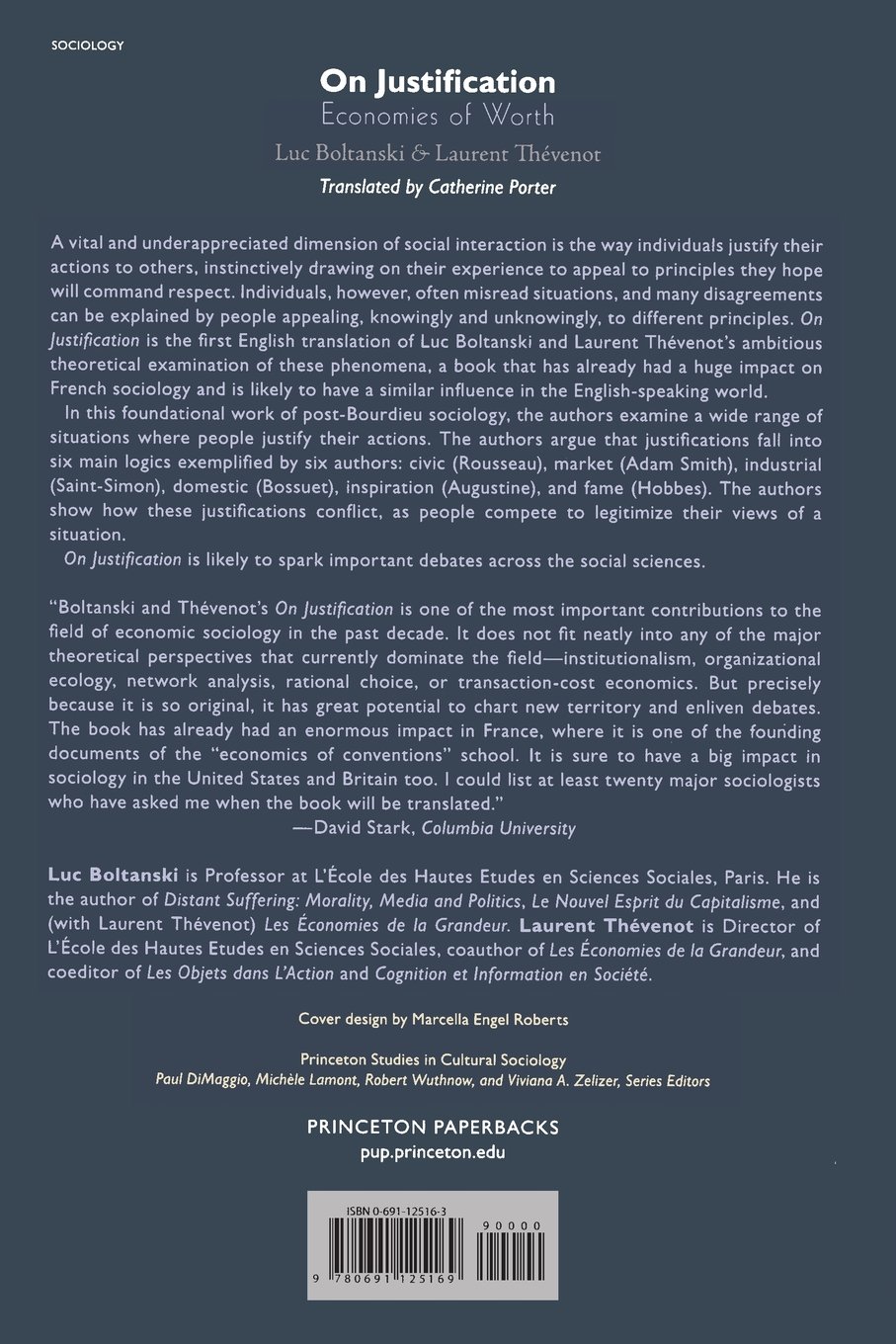 SOCIOLOGY

On Justification
Economies of Worth
Luc Boltanski & Laurent Thévenot
Translated by Catherine Porter

A vital and underappreciated dimension of social interaction is the way individuals justify their actions to others, instinctively drawing on their experience to appeal to principles they hope will command respect. Individuals, however, often misread situations, and many disagreements can be explained by people appealing, knowingly and unknowingly, to different principles. On Justification is the first English translation of Luc Boltanski and Laurent Thévenot's ambitious theoretical examination of these phenomena, a book that has already had a huge impact on French sociology and is likely to have a similar influence in the English-speaking world.

In this foundational work of post-Bourdieu sociology, the authors examine a wide range of situations where people justify their actions. The authors argue that justifications fall into six main logics exemplified by six authors: civic (Rousseau), market (Adam Smith), industrial (Saint-Simon), domestic (Bossuet), inspiration (Augustine), and fame (Hobbes). The authors show how these justifications conflict, as people compete to legitimize their views of a situation.

On Justification is likely to spark important debates across the social sciences.

"Boltanski and Thévenot's On Justification is one of the most important contributions to the field of economic sociology in the past decade. It does not fit neatly into any of the major theoretical perspectives that currently dominate the field—institutionalism, organizational ecology, network analysis, rational choice, or transaction-cost economics. But precisely because it is so original, it has great potential to chart new territory and enliven debates. The book has already had an enormous impact in France, where it is one of the founding documents of the "economics of conventions" school. It is sure to have a big impact in sociology in the United States and Britain too. I could list at least twenty major sociologists who have asked me when the book will be translated."
—David Stark, Columbia University

Luc Boltanski is Professor at L'École des Hautes Etudes en Sciences Sociales, Paris. He is the author of Distant Suffering: Morality, Media and Politics, Le Nouvel Esprit du Capitalisme, and (with Laurent Thévenot) Les Économies de la Grandeur. Laurent Thévenot is Director of L'École des Hautes Etudes en Sciences Sociales, coauthor of Les Économies de la Grandeur, and coeditor of Les Objets dans L'Action and Cognition et Information en Société.

Cover design by Marcella Engel Roberts

Princeton Studies in Cultural Sociology
Paul DiMaggio, Michèle Lamont, Robert Wuthnow, and Viviana A. Zelizer, Series Editors

PRINCETON PAPERBACKS
pup.princeton.edu

ISBN 0-691-12516-3
90000
9 780691 125169